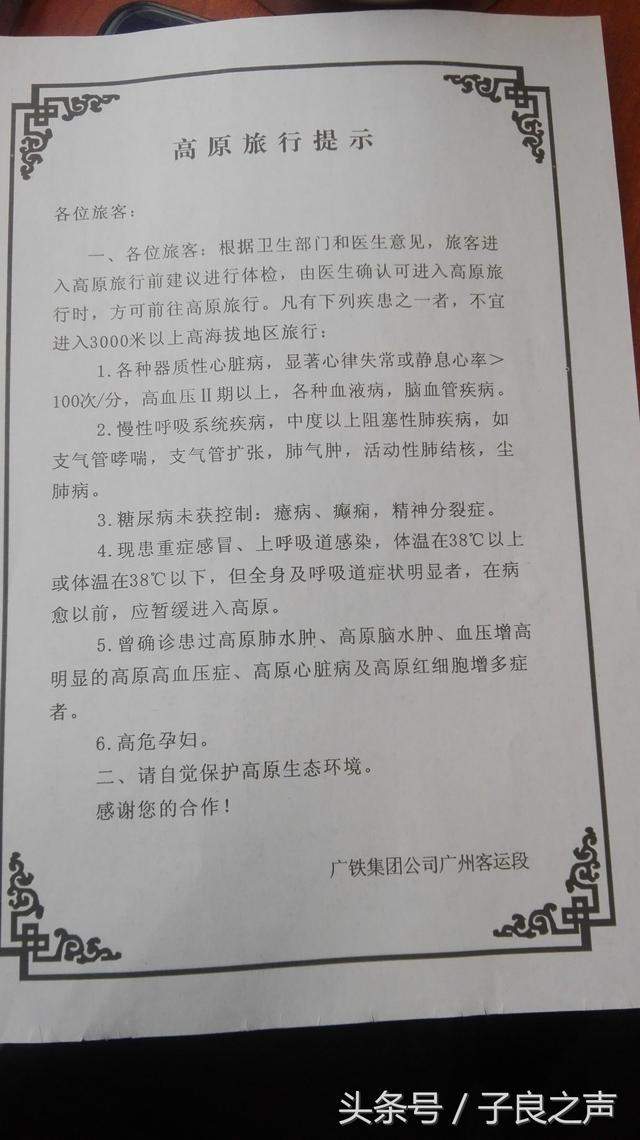 高原旅行提示

各位旅客：

一、各位旅客：根据卫生部门和医生意见，旅客进入高原旅行前建议进行体检，由医生确认可进入高原旅行时，方可前往高原旅行。凡有下列疾患之一者，不宜进入3000米以上高海拔地区旅行：

1.各种器质性心脏病，显著心律失常或静息心率>100次/分，高血压II期以上，各种血液病，脑血管疾病。

2.慢性呼吸系统疾病，中度以上阻塞性肺疾病，如支气管哮喘，支气管扩张，肺气肿，活动性肺结核，尘肺病。

3.糖尿病未获控制：癔病、癫痫，精神分裂症。

4.现患重症感冒、上呼吸道感染，体温在38℃以上或体温在38℃以下，但全身及呼吸道症状明显者，在病愈以前，应暂缓进入高原。

5.曾确诊患过高原肺水肿、高原脑水肿、血压增高明显的高原高血压症、高原心脏病及高原红细胞增多症者。

6.高危孕妇。

二、请自觉保护高原生态环境。

感谢您的合作！

广铁集团公司广州客运段

头条号 / 子良之声